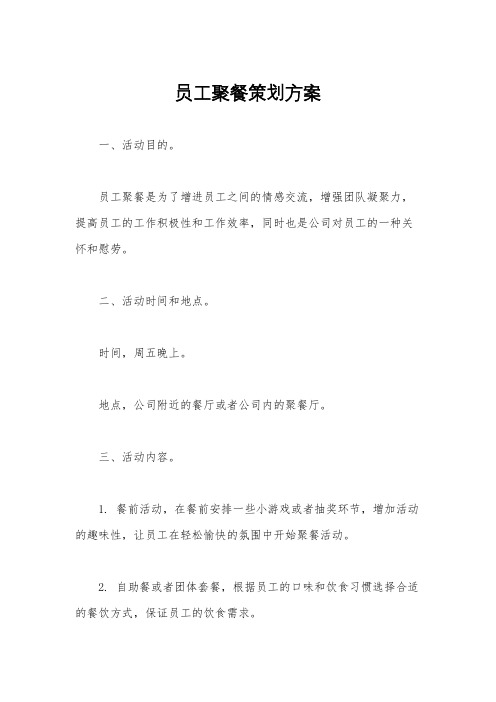 员工聚餐策划方案

一、活动目的。

员工聚餐是为了增进员工之间的情感交流，增强团队凝聚力，提高员工的工作积极性和工作效率，同时也是公司对员工的一种关怀和慰劳。

二、活动时间和地点。

时间，周五晚上。

地点，公司附近的餐厅或者公司内的聚餐厅。

三、活动内容。

1. 餐前活动，在餐前安排一些小游戏或者抽奖环节，增加活动的趣味性，让员工在轻松愉快的氛围中开始聚餐活动。

2. 自助餐或者团体套餐，根据员工的口味和饮食习惯选择合适的餐饮方式，保证员工的饮食需求。